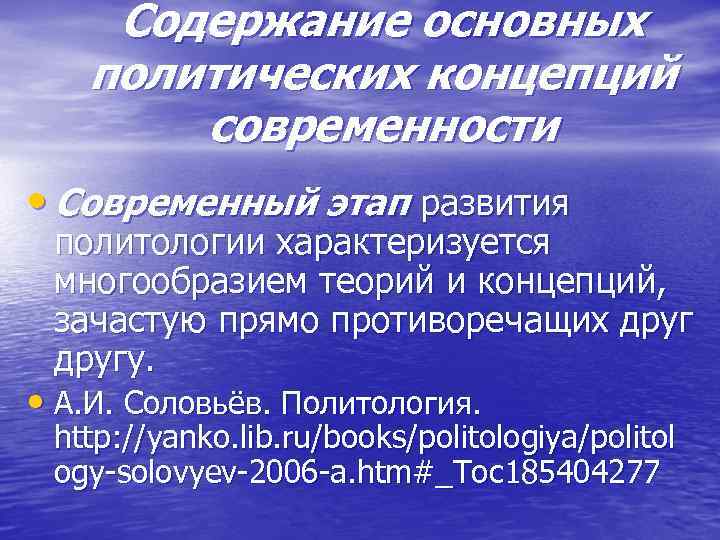 Содержание основных политических концепций современности

• Современный этап развития политологии характеризуется многообразием теорий и концепций, зачастую прямо противоречащих друг другу.
• А.И. Соловьёв. Политология. http://yanko.lib.ru/books/politologiya/politology-solovyev-2006-a.htm#_Toc185404277